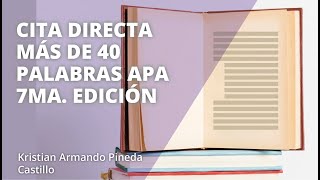 CITA DIRECTA MÁS DE 40 PALABRAS APA 7MA. EDICIÓN

Kristian Armando Pineda Castillo